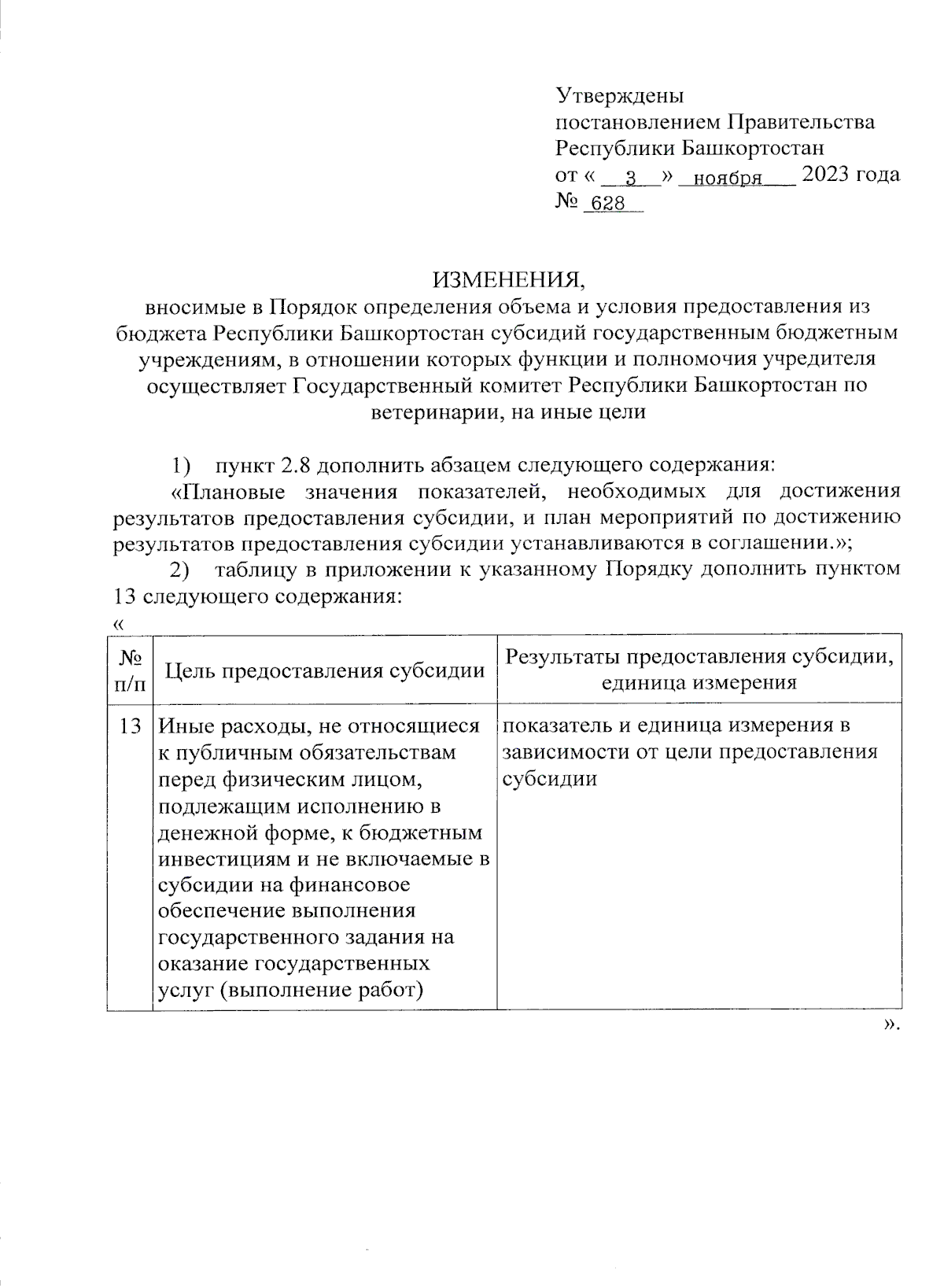 Утверждены
постановлением Правительства
Республики Башкортостан
от « 3 » ноября 2023 года
№ 628

ИЗМЕНЕНИЯ,
вносимые в Порядок определения объема и условия предоставления из бюджета Республики Башкортостан субсидий государственным бюджетным учреждениям, в отношении которых функции и полномочия учредителя осуществляет Государственный комитет Республики Башкортостан по ветеринарии, на иные цели

1) пункт 2.8 дополнить абзацем следующего содержания:
«Плановые значения показателей, необходимых для достижения результатов предоставления субсидии, и план мероприятий по достижению результатов предоставления субсидии устанавливаются в соглашении.»;
2) таблицу в приложении к указанному Порядку дополнить пунктом 13 следующего содержания:
«

| № п/п | Цель предоставления субсидии | Результаты предоставления субсидии, единица измерения |
|---|---|---|
| 13 | Иные расходы, не относящиеся к публичным обязательствам перед физическим лицом, подлежащим исполнению в денежной форме, к бюджетным инвестициям и не включаемые в субсидии на финансовое обеспечение выполнения государственного задания на оказание государственных услуг (выполнение работ) | показатель и единица измерения в зависимости от цели предоставления субсидии |

».